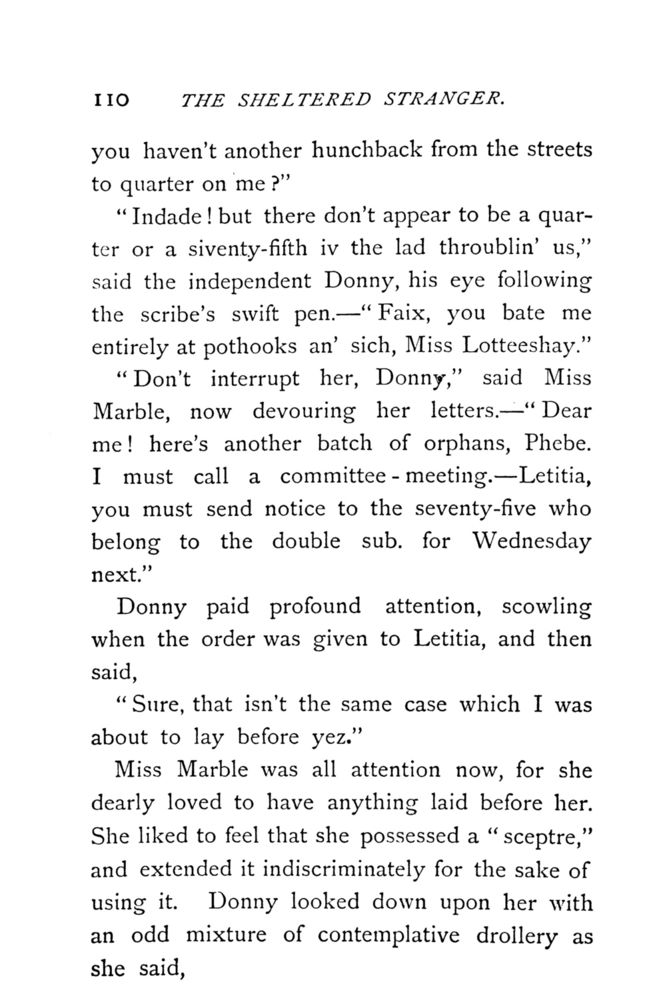 110 THE SHELTERED STRANGER.

you haven't another hunchback from the streets to quarter on me?"

"Indade! but there don't appear to be a quarter or a siventy-fifth iv the lad throublin' us," said the independent Donny, his eye following the scribe's swift pen.—"Faix, you bate me entirely at pothooks an' sich, Miss Lotteeshay."

"Don't interrupt her, Donny," said Miss Marble, now devouring her letters.—"Dear me! here's another batch of orphans, Phebe. I must call a committee-meeting.—Letitia, you must send notice to the seventy-five who belong to the double sub. for Wednesday next."

Donny paid profound attention, scowling when the order was given to Letitia, and then said,

"Sure, that isn't the same case which I was about to lay before yez."

Miss Marble was all attention now, for she dearly loved to have anything laid before her. She liked to feel that she possessed a "sceptre," and extended it indiscriminately for the sake of using it. Donny looked down upon her with an odd mixture of contemplative drollery as she said,